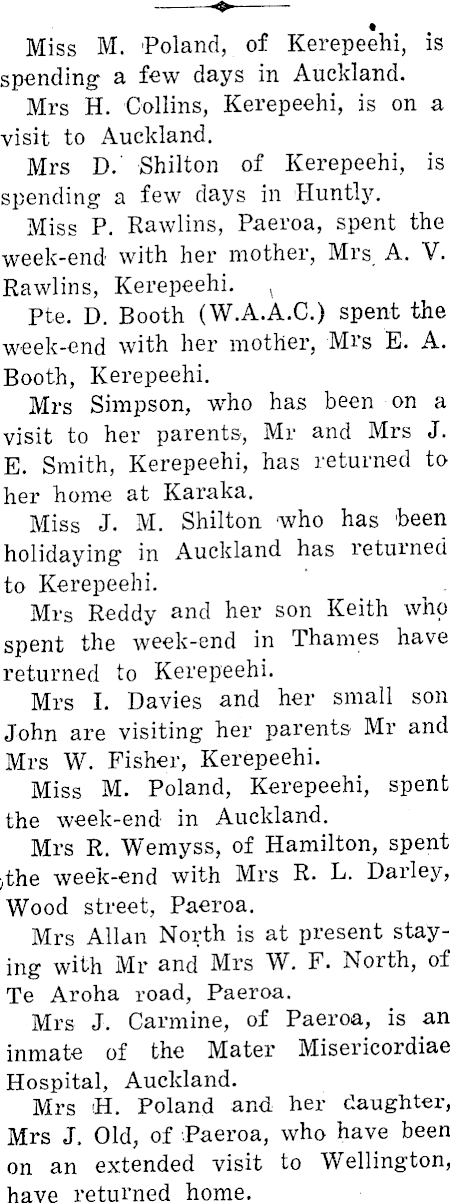 Miss M. Poland, of Kerepeehi, is spending a few days in Auckland.

Mrs H. Collins, Kerepeehi, is on a visit to Auckland.

Mrs D. Shilton of Kerepeehi, is spending a few days in Huntly.

Miss P. Rawlins, Paeroa, spent the week-end with her mother, Mrs A. V. Rawlins, Kerepeehi.

Pte. D. Booth (W.A.A.C.) spent the week-end with her mother, Mrs E. A. Booth, Kerepeehi.

Mrs Simpson, who has been on a visit to her parents, Mr and Mrs J. E. Smith, Kerepeehi, has returned to her home at Karaka.

Miss J. M. Shilton who has been holidaying in Auckland has returned to Kerepeehi.

Mrs Reddy and her son Keith who spent the week-end in Thames have returned to Kerepeehi.

Mrs I. Davies and her small son John are visiting her parents Mr and Mrs W. Fisher, Kerepeehi.

Miss M. Poland, Kerepeehi, spent the week-end in Auckland.

Mrs R. Wemyss, of Hamilton, spent the week-end with Mrs R. L. Darley, Wood street, Paeroa.

Mrs Allan North is at present staying with Mr and Mrs W. F. North, of Te Aroha road, Paeroa.

Mrs J. Carmine, of Paeroa, is an inmate of the Mater Misericordiae Hospital, Auckland.

Mrs H. Poland and her daughter, Mrs J. Old, of Paeroa, who have been on an extended visit to Wellington, have returned home.